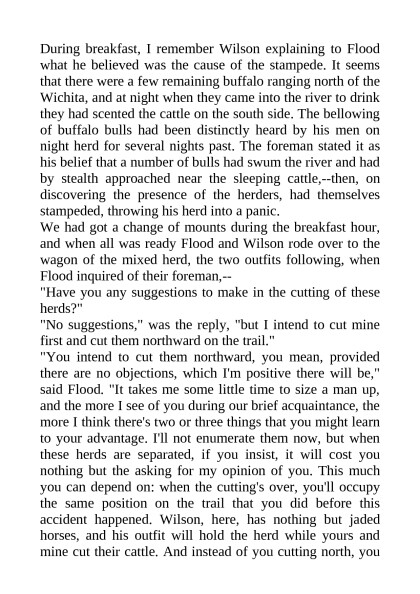 During breakfast, I remember Wilson explaining to Flood what he believed was the cause of the stampede. It seems that there were a few remaining buffalo ranging north of the Wichita, and at night when they came into the river to drink they had scented the cattle on the south side. The bellowing of buffalo bulls had been distinctly heard by his men on night herd for several nights past. The foreman stated it as his belief that a number of bulls had swum the river and had by stealth approached near the sleeping cattle,--then, on discovering the presence of the herders, had themselves stampeded, throwing his herd into a panic.
We had got a change of mounts during the breakfast hour, and when all was ready Flood and Wilson rode over to the wagon of the mixed herd, the two outfits following, when Flood inquired of their foreman,--
"Have you any suggestions to make in the cutting of these herds?"
"No suggestions," was the reply, "but I intend to cut mine first and cut them northward on the trail."
"You intend to cut them northward, you mean, provided there are no objections, which I'm positive there will be," said Flood. "It takes me some little time to size a man up, and the more I see of you during our brief acquaintance, the more I think there's two or three things that you might learn to your advantage. I'll not enumerate them now, but when these herds are separated, if you insist, it will cost you nothing but the asking for my opinion of you. This much you can depend on: when the cutting's over, you'll occupy the same position on the trail that you did before this accident happened. Wilson, here, has nothing but jaded horses, and his outfit will hold the herd while yours and mine cut their cattle. And instead of you cutting north, you